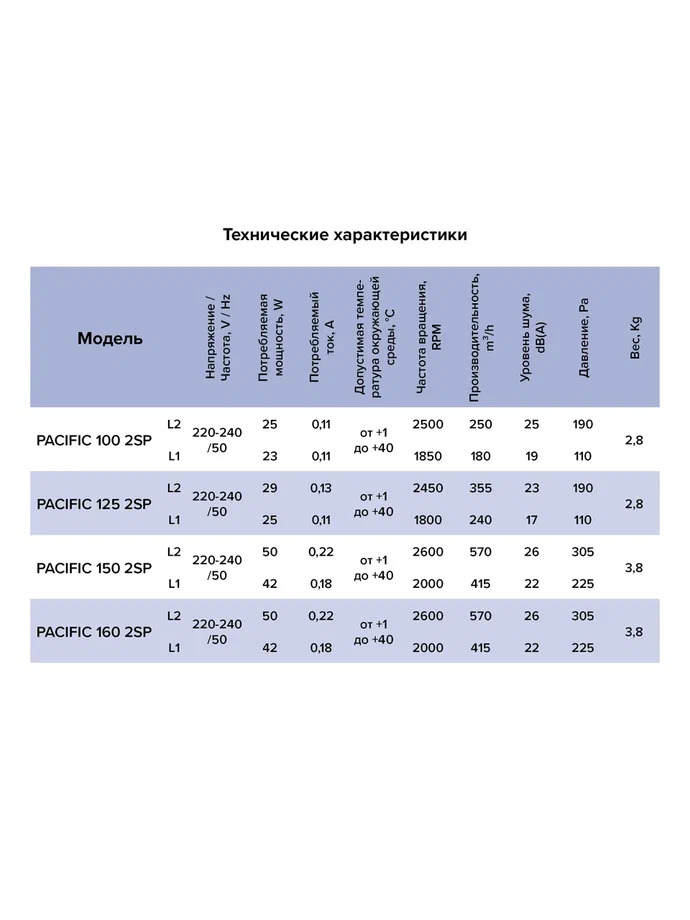 Технические характеристики

| Модель | | Напряжение / Частота, V / Hz | Потребляемая мощность, W | Потребляемый ток, A | Допустимая температура окружающей среды, °C | Частота вращения, RPM | Производительность, $m^3/h$ | Уровень шума, dB(A) | Давление, Pa | Вес, Kg |
|---|---|---|---|---|---|---|---|---|---|---|
| PACIFIC 100 2SP | L2 | 220-240 /50 | 25 | 0,11 | от +1 до +40 | 2500 | 250 | 25 | 190 | 2,8 |
| | L1 | | 23 | 0,11 | | 1850 | 180 | 19 | 110 | |
| PACIFIC 125 2SP | L2 | 220-240 /50 | 29 | 0,13 | от +1 до +40 | 2450 | 355 | 23 | 190 | 2,8 |
| | L1 | | 25 | 0,11 | | 1800 | 240 | 17 | 110 | |
| PACIFIC 150 2SP | L2 | 220-240 /50 | 50 | 0,22 | от +1 до +40 | 2600 | 570 | 26 | 305 | 3,8 |
| | L1 | | 42 | 0,18 | | 2000 | 415 | 22 | 225 | |
| PACIFIC 160 2SP | L2 | 220-240 /50 | 50 | 0,22 | от +1 до +40 | 2600 | 570 | 26 | 305 | 3,8 |
| | L1 | | 42 | 0,18 | | 2000 | 415 | 22 | 225 | |